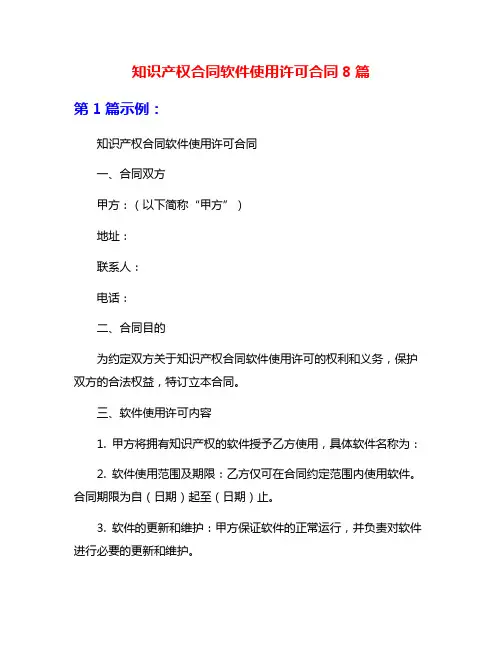 知识产权合同软件使用许可合同 8 篇

第 1 篇示例：

知识产权合同软件使用许可合同

一、合同双方

甲方：（以下简称“甲方”）

地址：

联系人：

电话：

二、合同目的

为约定双方关于知识产权合同软件使用许可的权利和义务，保护双方的合法权益，特订立本合同。

三、软件使用许可内容

1. 甲方将拥有知识产权的软件授予乙方使用，具体软件名称为：

2. 软件使用范围及期限：乙方仅可在合同约定范围内使用软件。合同期限为自（日期）起至（日期）止。

3. 软件的更新和维护：甲方保证软件的正常运行，并负责对软件进行必要的更新和维护。